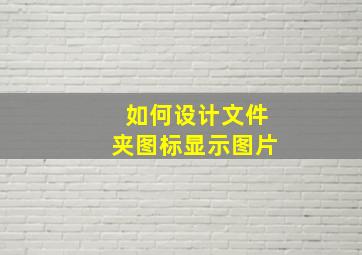 如何设计文件夹图标显示图片